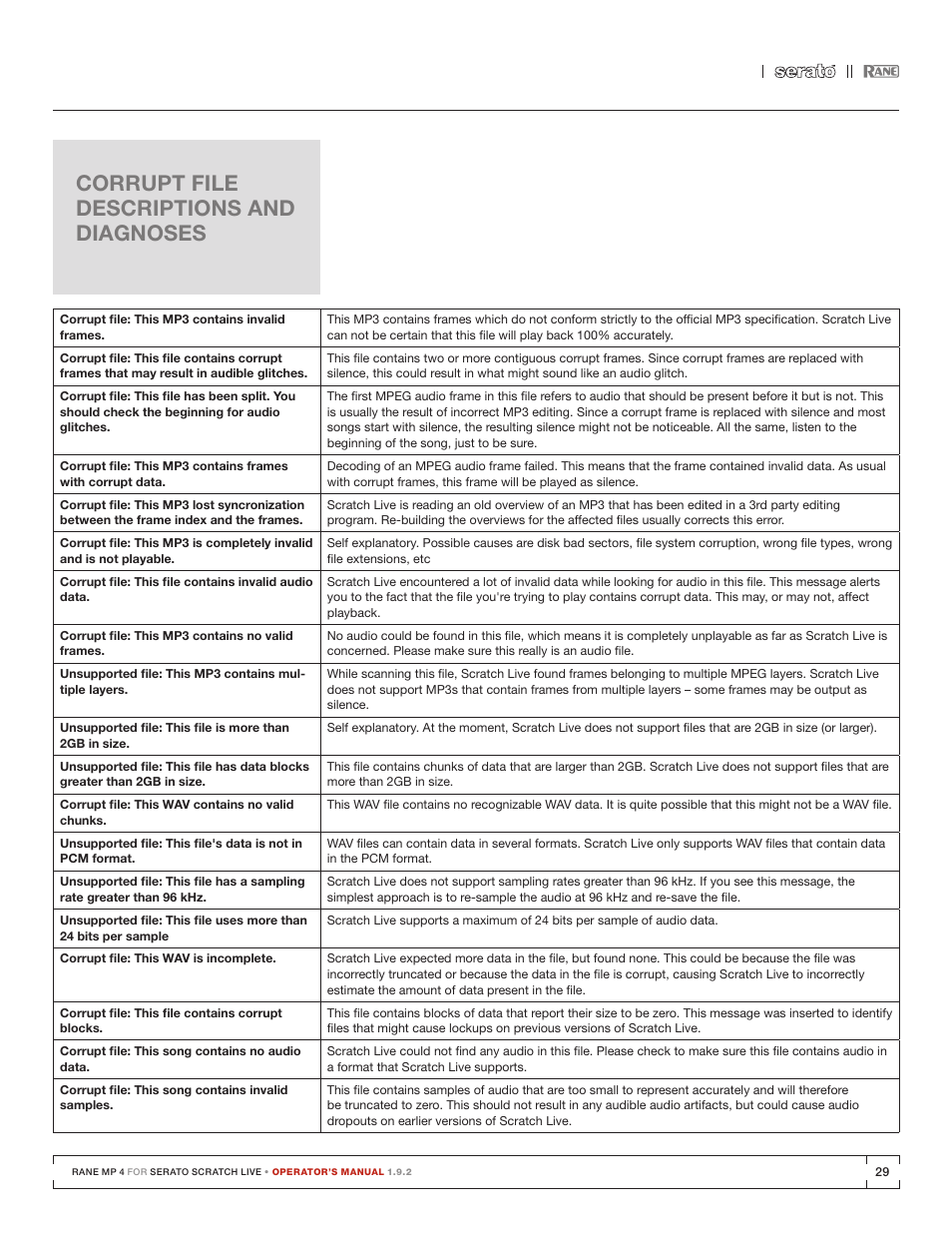 serato || RANE

CORRUPT FILE DESCRIPTIONS AND DIAGNOSES

| | |
|---|---|
| Corrupt file: This MP3 contains invalid frames. | This MP3 contains frames which do not conform strictly to the official MP3 specification. Scratch Live can not be certain that this file will play back 100% accurately. |
| Corrupt file: This file contains corrupt frames that may result in audible glitches. | This file contains two or more contiguous corrupt frames. Since corrupt frames are replaced with silence, this could result in what might sound like an audio glitch. |
| Corrupt file: This file has been split. You should check the beginning for audio glitches. | The first MPEG audio frame in this file refers to audio that should be present before it but is not. This is usually the result of incorrect MP3 editing. Since a corrupt frame is replaced with silence and most songs start with silence, the resulting silence might not be noticeable. All the same, listen to the beginning of the song, just to be sure. |
| Corrupt file: This MP3 contains frames with corrupt data. | Decoding of an MPEG audio frame failed. This means that the frame contained invalid data. As usual with corrupt frames, this frame will be played as silence. |
| Corrupt file: This MP3 lost syncronization between the frame index and the frames. | Scratch Live is reading an old overview of an MP3 that has been edited in a 3rd party editing program. Re-building the overviews for the affected files usually corrects this error. |
| Corrupt file: This MP3 is completely invalid and is not playable. | Self explanatory. Possible causes are disk bad sectors, file system corruption, wrong file types, wrong file extensions, etc |
| Corrupt file: This file contains invalid audio data. | Scratch Live encountered a lot of invalid data while looking for audio in this file. This message alerts you to the fact that the file you're trying to play contains corrupt data. This may, or may not, affect playback. |
| Corrupt file: This MP3 contains no valid frames. | No audio could be found in this file, which means it is completely unplayable as far as Scratch Live is concerned. Please make sure this really is an audio file. |
| Unsupported file: This MP3 contains multiple layers. | While scanning this file, Scratch Live found frames belonging to multiple MPEG layers. Scratch Live does not support MP3s that contain frames from multiple layers – some frames may be output as silence. |
| Unsupported file: This file is more than 2GB in size. | Self explanatory. At the moment, Scratch Live does not support files that are 2GB in size (or larger). |
| Unsupported file: This file has data blocks greater than 2GB in size. | This file contains chunks of data that are larger than 2GB. Scratch Live does not support files that are more than 2GB in size. |
| Corrupt file: This WAV contains no valid chunks. | This WAV file contains no recognizable WAV data. It is quite possible that this might not be a WAV file. |
| Unsupported file: This file's data is not in PCM format. | WAV files can contain data in several formats. Scratch Live only supports WAV files that contain data in the PCM format. |
| Unsupported file: This file has a sampling rate greater than 96 kHz. | Scratch Live does not support sampling rates greater than 96 kHz. If you see this message, the simplest approach is to re-sample the audio at 96 kHz and re-save the file. |
| Unsupported file: This file uses more than 24 bits per sample | Scratch Live supports a maximum of 24 bits per sample of audio data. |
| Corrupt file: This WAV is incomplete. | Scratch Live expected more data in the file, but found none. This could be because the file was incorrectly truncated or because the data in the file is corrupt, causing Scratch Live to incorrectly estimate the amount of data present in the file. |
| Corrupt file: This file contains corrupt blocks. | This file contains blocks of data that report their size to be zero. This message was inserted to identify files that might cause lockups on previous versions of Scratch Live. |
| Corrupt file: This song contains no audio data. | Scratch Live could not find any audio in this file. Please check to make sure this file contains audio in a format that Scratch Live supports. |
| Corrupt file: This song contains invalid samples. | This file contains samples of audio that are too small to represent accurately and will therefore be truncated to zero. This should not result in any audible audio artifacts, but could cause audio dropouts on earlier versions of Scratch Live. |

RANE MP 4 FOR SERATO SCRATCH LIVE • OPERATOR'S MANUAL 1.9.2

29